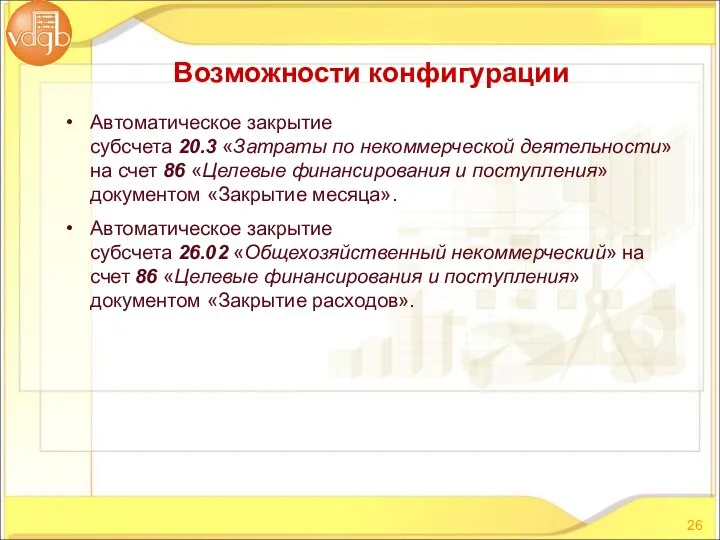 vdgb

Возможности конфигурации

• Автоматическое закрытие субсчета 20.3 «Затраты по некоммерческой деятельности» на счет 86 «Целевые финансирования и поступления» документом «Закрытие месяца».

• Автоматическое закрытие субсчета 26.02 «Общехозяйственный некоммерческий» на счет 86 «Целевые финансирования и поступления» документом «Закрытие расходов».

26